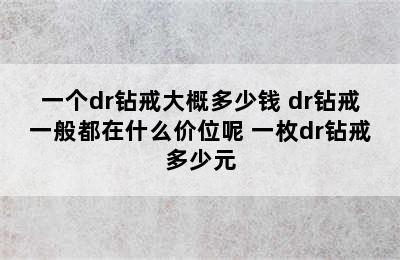 一个dr钻戒大概多少钱 dr钻戒一般都在什么价位呢 一枚dr钻戒多少元